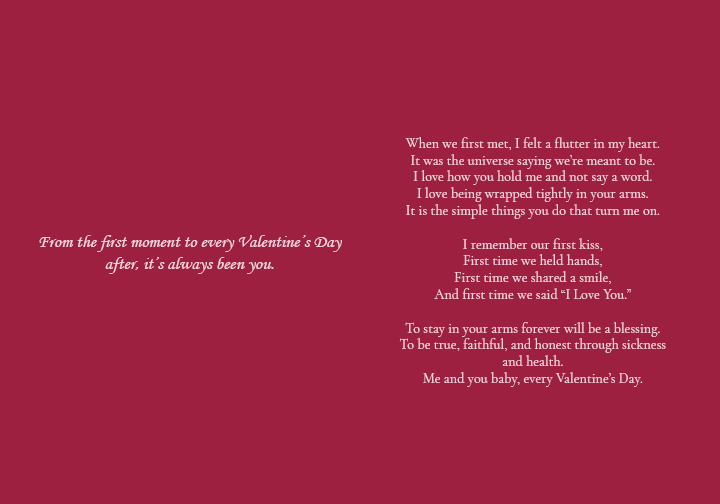 From the first moment to every Valentine's Day after, it's always been you.

When we first met, I felt a flutter in my heart.
It was the universe saying we're meant to be.
I love how you hold me and not say a word.
I love being wrapped tightly in your arms.
It is the simple things you do that turn me on.

I remember our first kiss,
First time we held hands,
First time we shared a smile,
And first time we said "I Love You."

To stay in your arms forever will be a blessing.
To be true, faithful, and honest through sickness and health.
Me and you baby, every Valentine's Day.